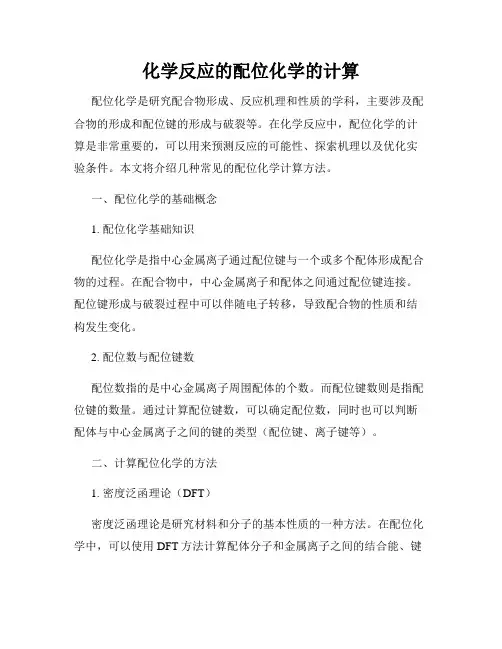 化学反应的配位化学的计算

配位化学是研究配合物形成、反应机理和性质的学科，主要涉及配合物的形成和配位键的形成与破裂等。在化学反应中，配位化学的计算是非常重要的，可以用来预测反应的可能性、探索机理以及优化实验条件。本文将介绍几种常见的配位化学计算方法。

一、配位化学的基础概念

1. 配位化学基础知识

配位化学是指中心金属离子通过配位键与一个或多个配体形成配合物的过程。在配合物中，中心金属离子和配体之间通过配位键连接。配位键形成与破裂过程中可以伴随电子转移，导致配合物的性质和结构发生变化。

2. 配位数与配位键数

配位数指的是中心金属离子周围配体的个数。而配位键数则是指配位键的数量。通过计算配位键数，可以确定配位数，同时也可以判断配体与中心金属离子之间的键的类型（配位键、离子键等）。

二、计算配位化学的方法

1. 密度泛函理论（DFT）

密度泛函理论是研究材料和分子的基本性质的一种方法。在配位化学中，可以使用 DFT 方法计算配体分子和金属离子之间的结合能、键